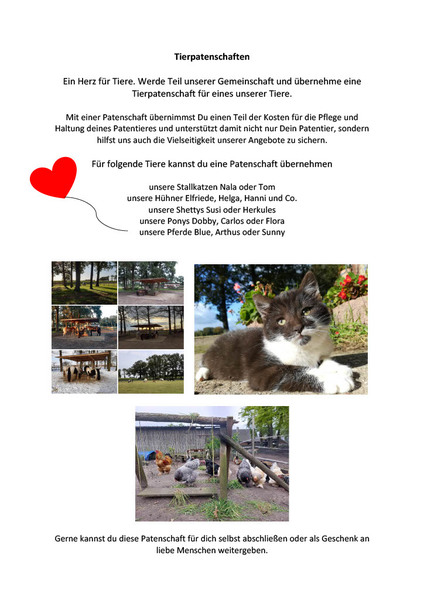 Tierpatenschaften

Ein Herz für Tiere. Werde Teil unserer Gemeinschaft und übernehme eine Tierpatenschaft für eines unserer Tiere.

Mit einer Patenschaft übernimmst Du einen Teil der Kosten für die Pflege und Haltung deines Patentieres und unterstützt damit nicht nur Dein Patentier, sondern hilfst uns auch die Vielseitigkeit unserer Angebote zu sichern.

Für folgende Tiere kannst du eine Patenschaft übernehmen

unsere Stallkatzen Nala oder Tom
unsere Hühner Elfriede, Helga, Hanni und Co.
unsere Shettys Susi oder Herkules
unsere Ponys Dobby, Carlos oder Flora
unsere Pferde Blue, Arthus oder Sunny

Gerne kannst du diese Patenschaft für dich selbst abschließen oder als Geschenk an liebe Menschen weitergeben.